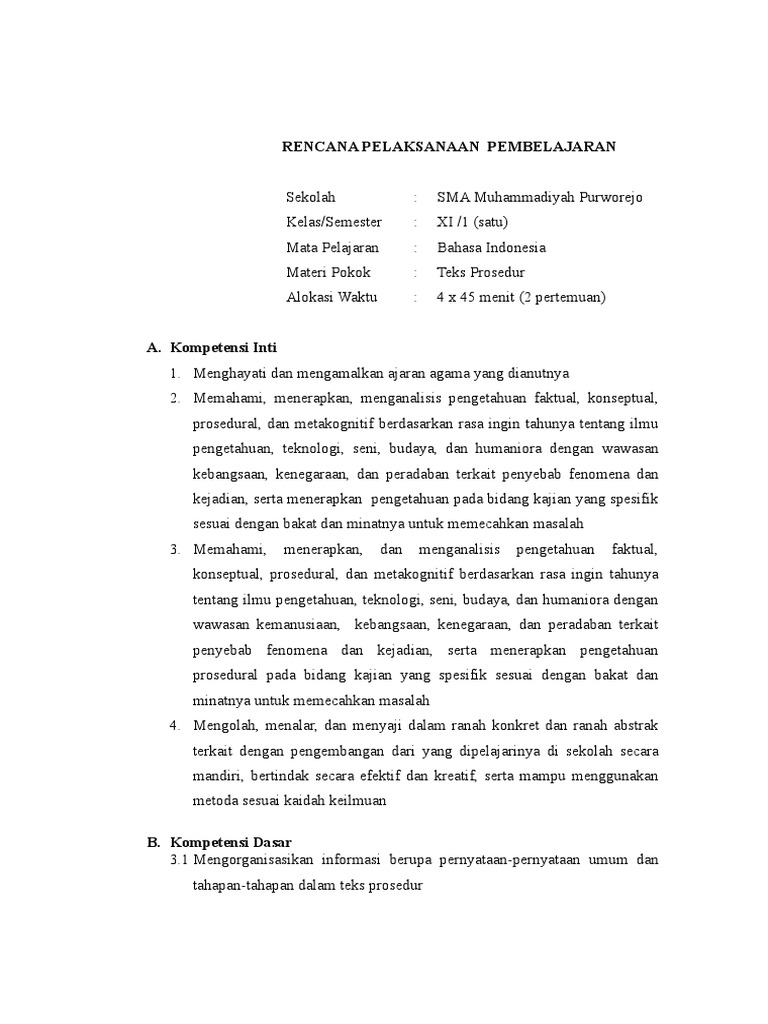 RENCANA PELAKSANAAN PEMBELAJARAN

Sekolah : SMA Muhammadiyah Purworejo
Kelas/Semester : XI /1 (satu)
Mata Pelajaran : Bahasa Indonesia
Materi Pokok : Teks Prosedur
Alokasi Waktu : 4 x 45 menit (2 pertemuan)

A. Kompetensi Inti
1. Menghayati dan mengamalkan ajaran agama yang dianutnya
2. Memahami, menerapkan, menganalisis pengetahuan faktual, konseptual, prosedural, dan metakognitif berdasarkan rasa ingin tahunya tentang ilmu pengetahuan, teknologi, seni, budaya, dan humaniora dengan wawasan kebangsaan, kenegaraan, dan peradaban terkait penyebab fenomena dan kejadian, serta menerapkan pengetahuan pada bidang kajian yang spesifik sesuai dengan bakat dan minatnya untuk memecahkan masalah
3. Memahami, menerapkan, dan menganalisis pengetahuan faktual, konseptual, prosedural, dan metakognitif berdasarkan rasa ingin tahunya tentang ilmu pengetahuan, teknologi, seni, budaya, dan humaniora dengan wawasan kemanusiaan, kebangsaan, kenegaraan, dan peradaban terkait penyebab fenomena dan kejadian, serta menerapkan pengetahuan prosedural pada bidang kajian yang spesifik sesuai dengan bakat dan minatnya untuk memecahkan masalah
4. Mengolah, menalar, dan menyaji dalam ranah konkret dan ranah abstrak terkait dengan pengembangan dari yang dipelajarinya di sekolah secara mandiri, bertindak secara efektif dan kreatif, serta mampu menggunakan metoda sesuai kaidah keilmuan

B. Kompetensi Dasar
3.1 Mengorganisasikan informasi berupa pernyataan-pernyataan umum dan tahapan-tahapan dalam teks prosedur